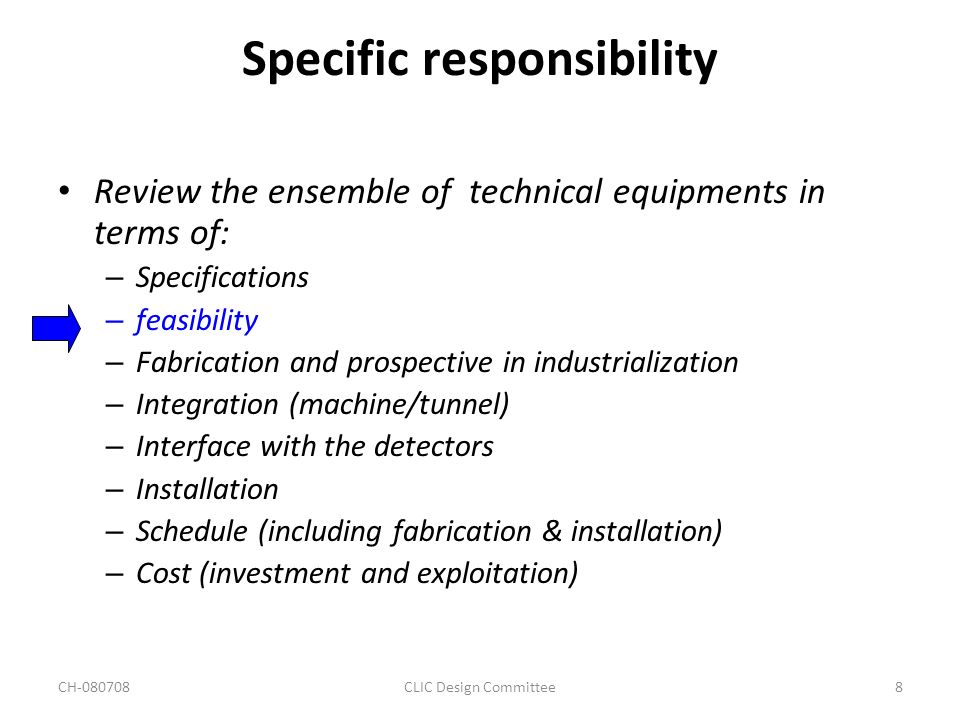 Specific responsibility

• Review the ensemble of technical equipments in terms of:
– Specifications
– feasibility
– Fabrication and prospective in industrialization
– Integration (machine/tunnel)
– Interface with the detectors
– Installation
– Schedule (including fabrication & installation)
– Cost (investment and exploitation)

CH-080708
CLIC Design Committee
8